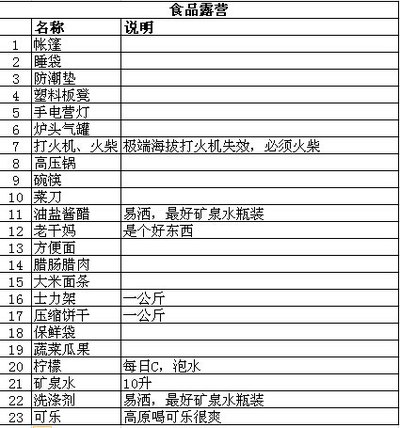 食品露营

| | 名称 | 说明 |
|---|---|---|
| 1 | 帐篷 | |
| 2 | 睡袋 | |
| 3 | 防潮垫 | |
| 4 | 塑料板凳 | |
| 5 | 手电营灯 | |
| 6 | 炉头气罐 | |
| 7 | 打火机、火柴 | 极端海拔打火机失效，必须火柴 |
| 8 | 高压锅 | |
| 9 | 碗筷 | |
| 10 | 菜刀 | |
| 11 | 油盐酱醋 | 易洒，最好矿泉水瓶装 |
| 12 | 老干妈 | 是个好东西 |
| 13 | 方便面 | |
| 14 | 腊肠腊肉 | |
| 15 | 大米面条 | |
| 16 | 士力架 | 一公斤 |
| 17 | 压缩饼干 | 一公斤 |
| 18 | 保鲜袋 | |
| 19 | 蔬菜瓜果 | |
| 20 | 柠檬 | 每日C，泡水 |
| 21 | 矿泉水 | 10升 |
| 22 | 洗涤剂 | 易洒，最好矿泉水瓶装 |
| 23 | 可乐 | 高原喝可乐很爽 |